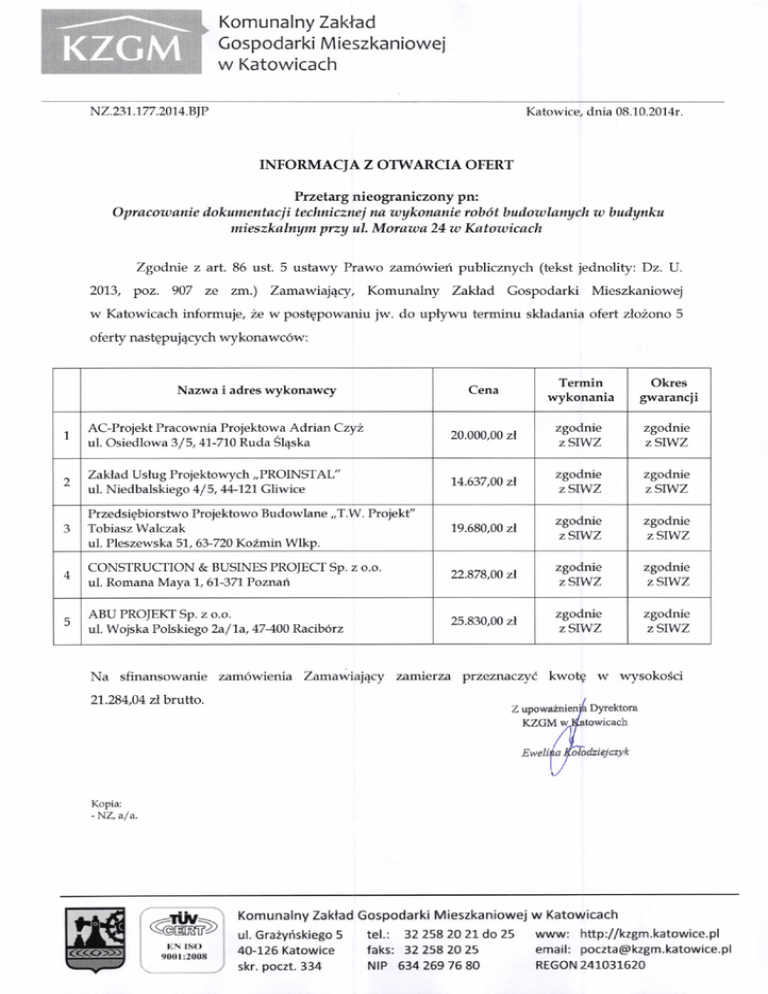 KZGM
Komunalny Zakład Gospodarki Mieszkaniowej w Katowicach

NZ.231.177.2014.BJP

Katowice, dnia 08.10.2014r.

INFORMACJA Z OTWARCIA OFERT

Przetarg nieograniczony pn:
Opracowanie dokumentacji technicznej na wykonanie robót budowlanych w budynku mieszkalnym przy ul. Morawa 24 w Katowicach

Zgodnie z art. 86 ust. 5 ustawy Prawo zamówień publicznych (tekst jednolity: Dz. U. 2013, poz. 907 ze zm.) Zamawiający, Komunalny Zakład Gospodarki Mieszkaniowej w Katowicach informuje, że w postępowaniu jw. do upływu terminu składania ofert złożono 5 oferty następujących wykonawców:

| | Nazwa i adres wykonawcy | Cena | Termin wykonania | Okres gwarancji |
|---|---|---|---|---|
| 1 | AC-Projekt Pracownia Projektowa Adrian Czyż ul. Osiedlowa 3/5, 41-710 Ruda Śląska | 20.000,00 zł | zgodnie z SIWZ | zgodnie z SIWZ |
| 2 | Zakład Usług Projektowych „PROINSTAL" ul. Niedbalskiego 4/5, 44-121 Gliwice | 14.637,00 zł | zgodnie z SIWZ | zgodnie z SIWZ |
| 3 | Przedsiębiorstwo Projektowo Budowlane „T.W. Projekt" Tobiasz Walczak ul. Pleszewska 51, 63-720 Koźmin Wlkp. | 19.680,00 zł | zgodnie z SIWZ | zgodnie z SIWZ |
| 4 | CONSTRUCTION & BUSINES PROJECT Sp. z o.o. ul. Romana Maya 1, 61-371 Poznań | 22.878,00 zł | zgodnie z SIWZ | zgodnie z SIWZ |
| 5 | ABU PROJEKT Sp. z o.o. ul. Wojska Polskiego 2a/1a, 47-400 Racibórz | 25.830,00 zł | zgodnie z SIWZ | zgodnie z SIWZ |

Na sfinansowanie zamówienia Zamawiający zamierza przeznaczyć kwotę w wysokości 21.284,04 zł brutto.

Z upoważnienia Dyrektora
KZGM w Katowicach
Ewelina Kołodziejczyk

Kopia:
- NZ, a/a.

TÜV CERT EN ISO 9001:2008

Komunalny Zakład Gospodarki Mieszkaniowej w Katowicach
ul. Grażyńskiego 5
40-126 Katowice
skr. poczt. 334
tel.: 32 258 20 21 do 25
faks: 32 258 20 25
NIP 634 269 76 80
www: http://kzgm.katowice.pl
email: poczta@kzgm.katowice.pl
REGON 241031620